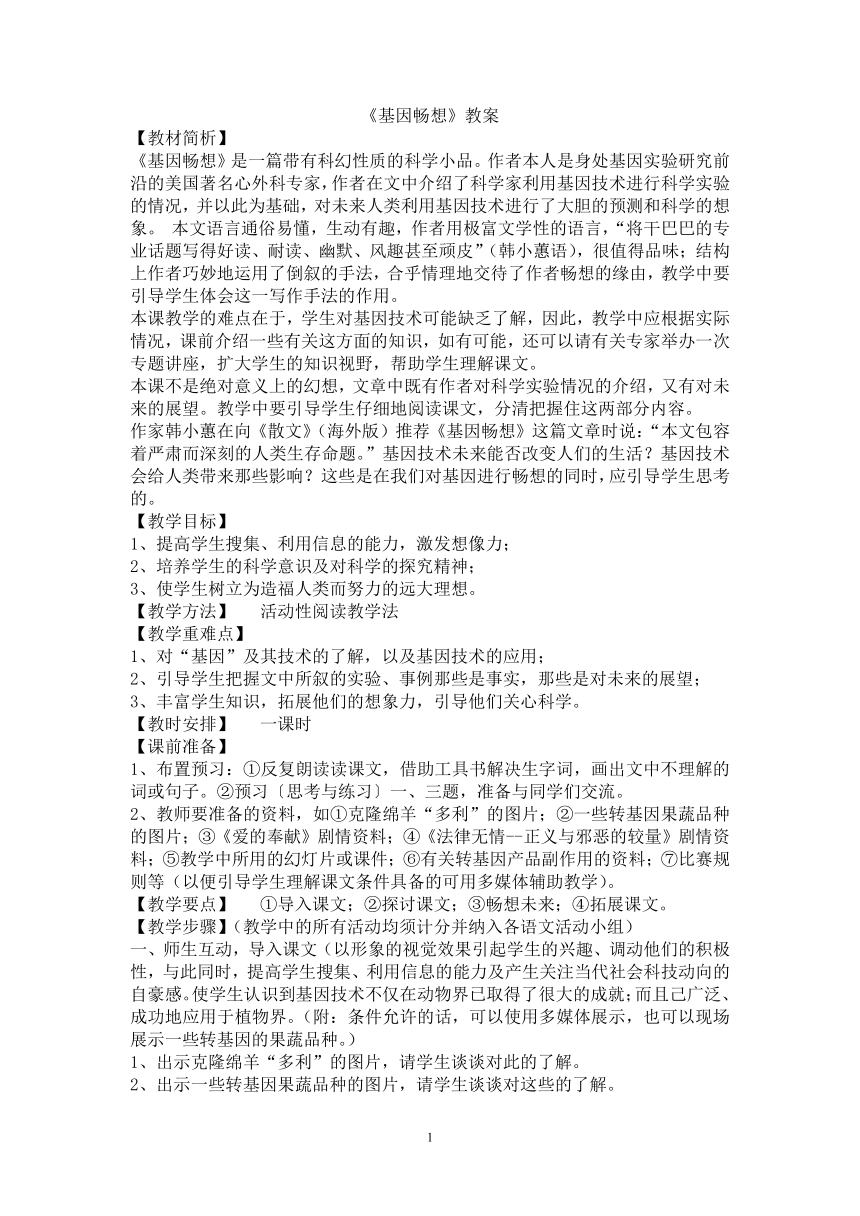 《基因畅想》教案

【教材简析】

《基因畅想》是一篇带有科幻性质的科学小品。作者本人是身处基因实验研究前沿的美国著名心外科专家，作者在文中介绍了科学家利用基因技术进行科学实验的情况，并以此为基础，对未来人类利用基因技术进行了大胆的预测和科学的想象。 本文语言通俗易懂，生动有趣，作者用极富文学性的语言，“将干巴巴的专业话题写得好读、耐读、幽默、风趣甚至顽皮”（韩小蕙语），很值得品味；结构上作者巧妙地运用了倒叙的手法，合乎情理地交待了作者畅想的缘由，教学中要引导学生体会这一写作手法的作用。

本课教学的难点在于，学生对基因技术可能缺乏了解，因此，教学中应根据实际情况，课前介绍一些有关这方面的知识，如有可能，还可以请有关专家举办一次专题讲座，扩大学生的知识视野，帮助学生理解课文。

本课不是绝对意义上的幻想，文章中既有作者对科学实验情况的介绍，又有对未来的展望。教学中要引导学生仔细地阅读课文，分清把握住这两部分内容。

作家韩小蕙在向《散文》（海外版）推荐《基因畅想》这篇文章时说：“本文包容着严肃而深刻的人类生存命题。”基因技术未来能否改变人们的生活？基因技术会给人类带来那些影响？这些是在我们对基因进行畅想的同时，应引导学生思考的。

【教学目标】

1、提高学生搜集、利用信息的能力，激发想像力；

2、培养学生的科学意识及对科学的探究精神；

3、使学生树立为造福人类而努力的远大理想。

【教学方法】 活动性阅读教学法

【教学重难点】

1、对“基因”及其技术的了解，以及基因技术的应用；

2、引导学生把握文中所叙的实验、事例那些是事实，那些是对未来的展望；

3、丰富学生知识，拓展他们的想象力，引导他们关心科学。

【教时安排】 一课时

【课前准备】

1、布置预习：①反复朗读读课文，借助工具书解决生字词，画出文中不理解的词或句子。②预习〔思考与练习〕一、三题，准备与同学们交流。

2、教师要准备的资料，如①克隆绵羊“多利”的图片；②一些转基因果蔬品种的图片；③《爱的奉献》剧情资料；④《法律无情--正义与邪恶的较量》剧情资料；⑤教学中所用的幻灯片或课件；⑥有关转基因产品副作用的资料；⑦比赛规则等（以便引导学生理解课文条件具备的可用多媒体辅助教学）。

【教学要点】 ①导入课文；②探讨课文；③畅想未来；④拓展课文。

【教学步骤】（教学中的所有活动均须计分并纳入各语文活动小组）

一、师生互动，导入课文（以形象的视觉效果引起学生的兴趣、调动他们的积极性，与此同时，提高学生搜集、利用信息的能力及产生关注当代社会科技动向的自豪感。使学生认识到基因技术不仅在动物界已取得了很大的成就；而且已广泛、成功地应用于植物界。（附：条件允许的话，可以使用多媒体展示，也可以现场展示一些转基因的果蔬品种。）

1、出示克隆绵羊“多利”的图片，请学生谈谈对此的了解。

2、出示一些转基因果蔬品种的图片，请学生谈谈对这些的了解。

1